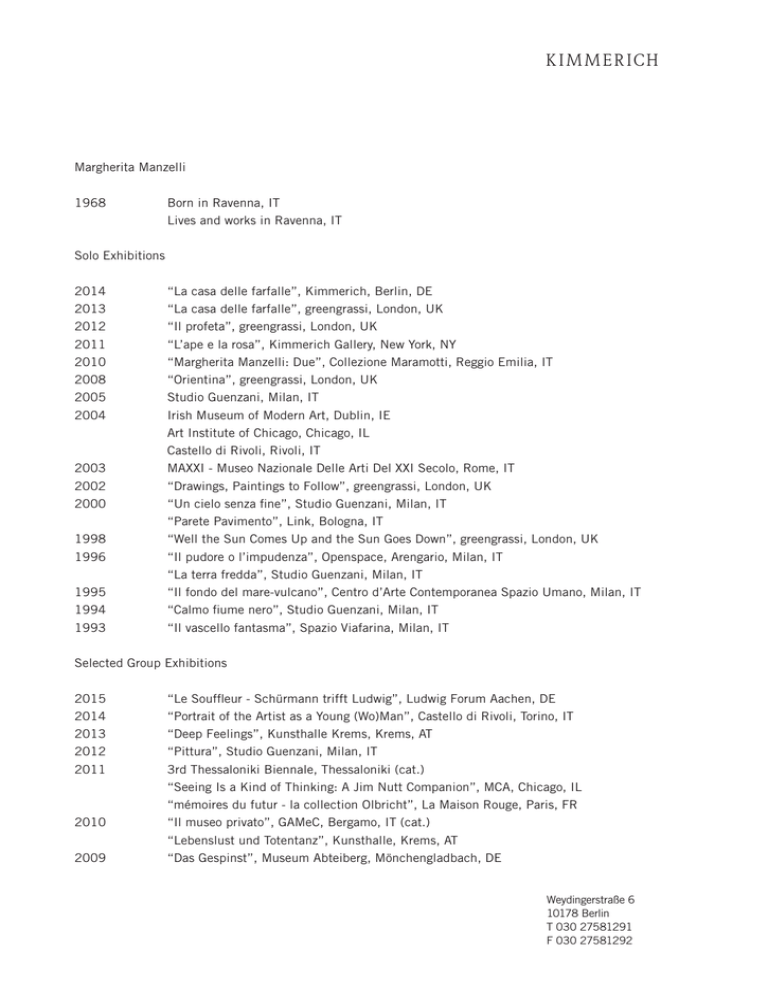 KIMMERICH

Margherita Manzelli

1968 Born in Ravenna, IT
Lives and works in Ravenna, IT

Solo Exhibitions

2014 “La casa delle farfalle”, Kimmerich, Berlin, DE
2013 “La casa delle farfalle”, greengrassi, London, UK
2012 “Il profeta”, greengrassi, London, UK
2011 “L’ape e la rosa”, Kimmerich Gallery, New York, NY
2010 “Margherita Manzelli: Due”, Collezione Maramotti, Reggio Emilia, IT
2008 “Orientina”, greengrassi, London, UK
2005 Studio Guenzani, Milan, IT
2004 Irish Museum of Modern Art, Dublin, IE
Art Institute of Chicago, Chicago, IL
Castello di Rivoli, Rivoli, IT
2003 MAXXI - Museo Nazionale Delle Arti Del XXI Secolo, Rome, IT
2002 “Drawings, Paintings to Follow”, greengrassi, London, UK
2000 “Un cielo senza fine”, Studio Guenzani, Milan, IT
“Parete Pavimento”, Link, Bologna, IT
1998 “Well the Sun Comes Up and the Sun Goes Down”, greengrassi, London, UK
1996 “Il pudore o l’impudenza”, Openspace, Arengario, Milan, IT
“La terra fredda”, Studio Guenzani, Milan, IT
1995 “Il fondo del mare-vulcano”, Centro d’Arte Contemporanea Spazio Umano, Milan, IT
1994 “Calmo fiume nero”, Studio Guenzani, Milan, IT
1993 “Il vascello fantasma”, Spazio Viafarina, Milan, IT

Selected Group Exhibitions

2015 “Le Souffleur - Schürmann trifft Ludwig”, Ludwig Forum Aachen, DE
2014 “Portrait of the Artist as a Young (Wo)Man”, Castello di Rivoli, Torino, IT
2013 “Deep Feelings”, Kunsthalle Krems, Krems, AT
2012 “Pittura”, Studio Guenzani, Milan, IT
2011 3rd Thessaloniki Biennale, Thessaloniki (cat.)
“Seeing Is a Kind of Thinking: A Jim Nutt Companion”, MCA, Chicago, IL
“mémoires du futur - la collection Olbricht”, La Maison Rouge, Paris, FR
2010 “Il museo privato”, GAMeC, Bergamo, IT (cat.)
“Lebenslust und Totentanz”, Kunsthalle, Krems, AT
2009 “Das Gespinst”, Museum Abteiberg, Mönchengladbach, DE

Weydingerstraße 6
10178 Berlin
T 030 27581291
F 030 27581292